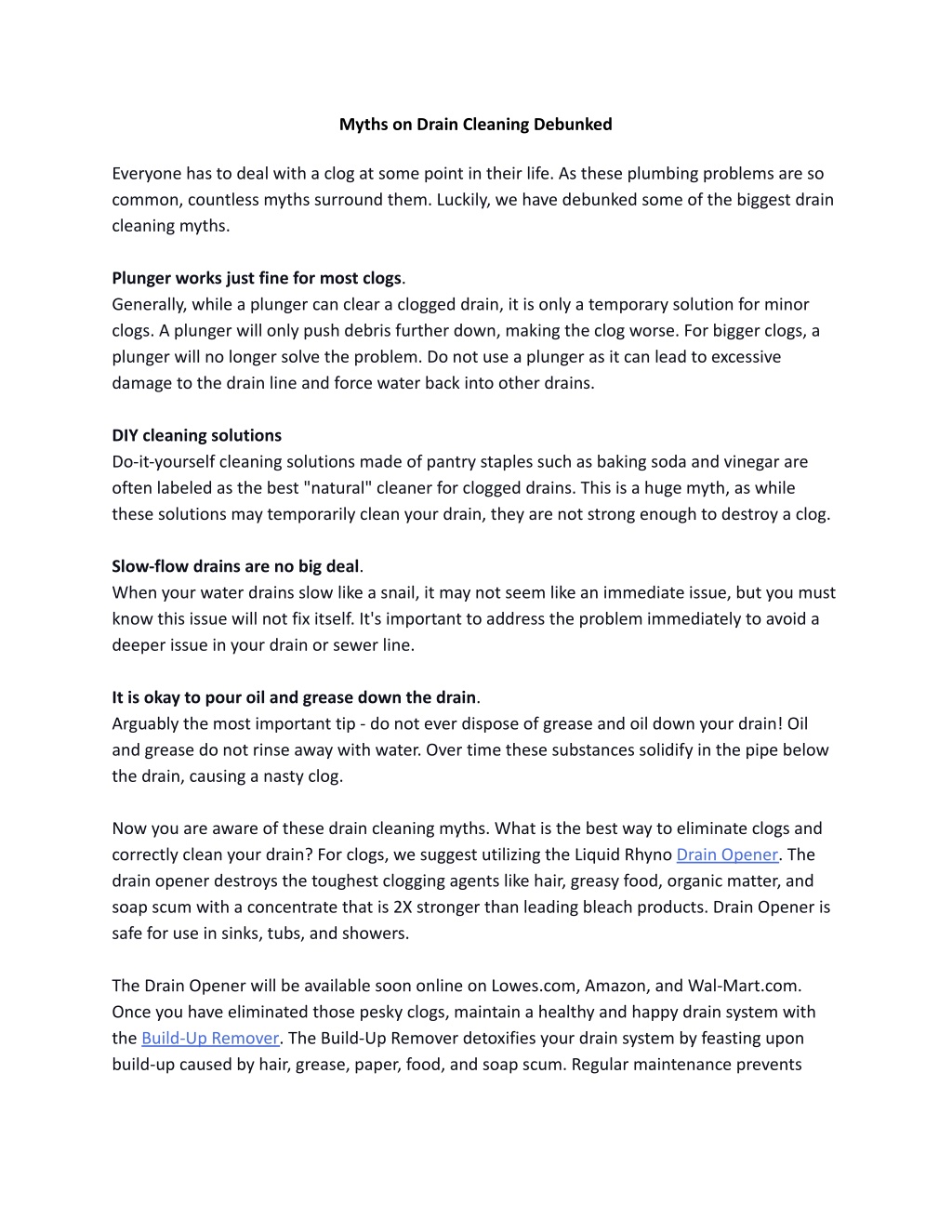 Myths on Drain Cleaning Debunked

Everyone has to deal with a clog at some point in their life. As these plumbing problems are so common, countless myths surround them. Luckily, we have debunked some of the biggest drain cleaning myths.

Plunger works just fine for most clogs.
Generally, while a plunger can clear a clogged drain, it is only a temporary solution for minor clogs. A plunger will only push debris further down, making the clog worse. For bigger clogs, a plunger will no longer solve the problem. Do not use a plunger as it can lead to excessive damage to the drain line and force water back into other drains.

DIY cleaning solutions
Do-it-yourself cleaning solutions made of pantry staples such as baking soda and vinegar are often labeled as the best "natural" cleaner for clogged drains. This is a huge myth, as while these solutions may temporarily clean your drain, they are not strong enough to destroy a clog.

Slow-flow drains are no big deal.
When your water drains slow like a snail, it may not seem like an immediate issue, but you must know this issue will not fix itself. It's important to address the problem immediately to avoid a deeper issue in your drain or sewer line.

It is okay to pour oil and grease down the drain.
Arguably the most important tip - do not ever dispose of grease and oil down your drain! Oil and grease do not rinse away with water. Over time these substances solidify in the pipe below the drain, causing a nasty clog.

Now you are aware of these drain cleaning myths. What is the best way to eliminate clogs and correctly clean your drain? For clogs, we suggest utilizing the Liquid Rhyno Drain Opener. The drain opener destroys the toughest clogging agents like hair, greasy food, organic matter, and soap scum with a concentrate that is 2X stronger than leading bleach products. Drain Opener is safe for use in sinks, tubs, and showers.

The Drain Opener will be available soon online on Lowes.com, Amazon, and Wal-Mart.com. Once you have eliminated those pesky clogs, maintain a healthy and happy drain system with the Build-Up Remover. The Build-Up Remover detoxifies your drain system by feasting upon build-up caused by hair, grease, paper, food, and soap scum. Regular maintenance prevents